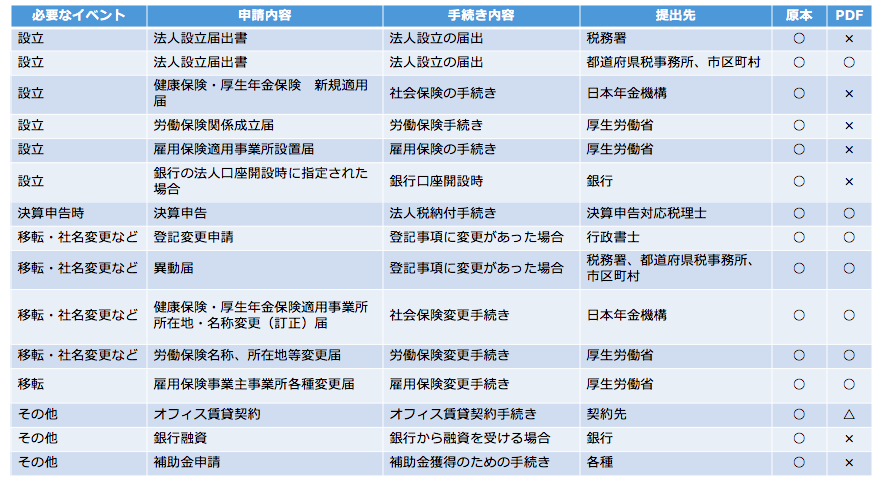 | 必要なイベント | 申請内容 | 手続き内容 | 提出先 | 原本 | PDF |
|---|---|---|---|---|---|
| 設立 | 法人設立届出書 | 法人設立の届出 | 税務署 | ○ | × |
| 設立 | 法人設立届出書 | 法人設立の届出 | 都道府県税事務所、市区町村 | ○ | ○ |
| 設立 | 健康保険・厚生年金保険　新規適用届 | 社会保険の手続き | 日本年金機構 | ○ | × |
| 設立 | 労働保険関係成立届 | 労働保険手続き | 厚生労働省 | ○ | × |
| 設立 | 雇用保険適用事業所設置届 | 雇用保険の手続き | 厚生労働省 | ○ | × |
| 設立 | 銀行の法人口座開設時に指定された場合 | 銀行口座開設時 | 銀行 | ○ | × |
| 決算申告時 | 決算申告 | 法人税納付手続き | 決算申告対応税理士 | ○ | ○ |
| 移転・社名変更など | 登記変更申請 | 登記事項に変更があった場合 | 行政書士 | ○ | ○ |
| 移転・社名変更など | 異動届 | 登記事項に変更があった場合 | 税務署、都道府県税事務所、市区町村 | ○ | ○ |
| 移転・社名変更など | 健康保険・厚生年金保険適用事業所所在地・名称変更（訂正）届 | 社会保険変更手続き | 日本年金機構 | ○ | ○ |
| 移転・社名変更など | 労働保険名称、所在地等変更届 | 労働保険変更手続き | 厚生労働省 | ○ | ○ |
| 移転 | 雇用保険事業主事業所各種変更届 | 雇用保険変更手続き | 厚生労働省 | ○ | ○ |
| その他 | オフィス賃貸契約 | オフィス賃貸契約手続き | 契約先 | ○ | △ |
| その他 | 銀行融資 | 銀行から融資を受ける場合 | 銀行 | ○ | × |
| その他 | 補助金申請 | 補助金獲得のための手続き | 各種 | ○ | × |